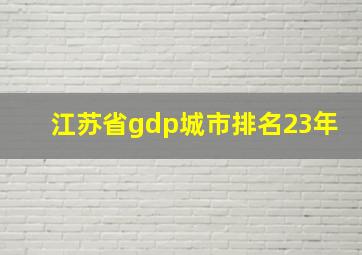 江苏省gdp城市排名23年